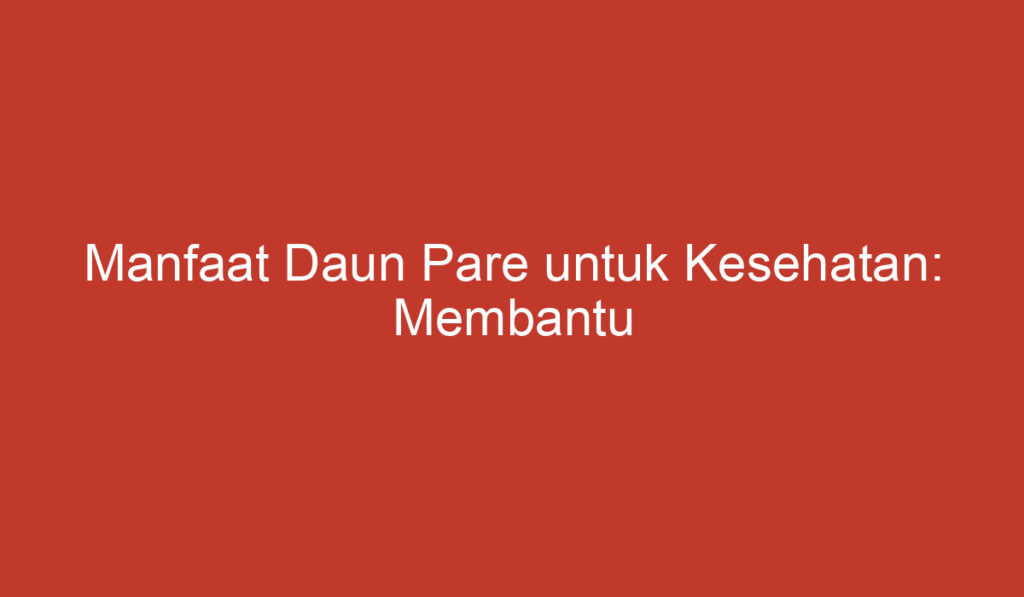 Manfaat Daun Pare untuk Kesehatan: Membantu